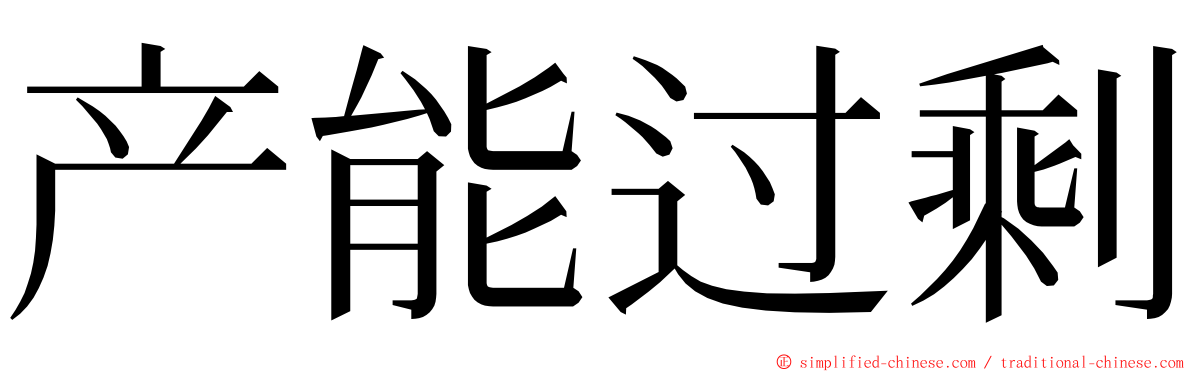 产能过剩

© simplified-chinese.com / traditional-chinese.com